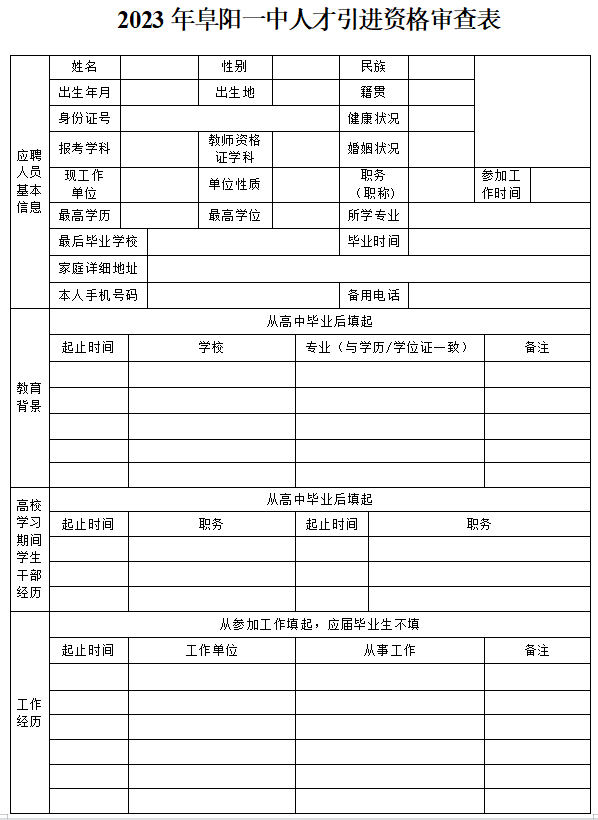 2023 年阜阳一中人才引进资格审查表

| 应聘人员基本信息 | 姓名 | | 性别 | | 民族 | | |
|---|---|---|---|---|---|---|---|
| | 出生年月 | | 出生地 | | 籍贯 | | |
| | 身份证号 | | | | 健康状况 | | |
| | 报考学科 | | 教师资格证学科 | | 婚姻状况 | | |
| | 现工作单位 | | 单位性质 | | 职务（职称） | | 参加工作时间 |
| | 最高学历 | | 最高学位 | | 所学专业 | | |
| | 最后毕业学校 | | | | 毕业时间 | | |
| | 家庭详细地址 | | | | | | |
| | 本人手机号码 | | | | 备用电话 | | |

| 教育背景 | 从高中毕业后填起 | | | |
|---|---|---|---|---|
| | 起止时间 | 学校 | 专业（与学历/学位证一致） | 备注 |
| | | | | |
| | | | | |
| | | | | |
| | | | | |
| | | | | |

| 高校学习期间学生干部经历 | 从高中毕业后填起 | | | |
|---|---|---|---|---|
| | 起止时间 | 职务 | 起止时间 | 职务 |
| | | | | |
| | | | | |
| | | | | |

| 工作经历 | 从参加工作填起，应届毕业生不填 | | | |
|---|---|---|---|---|
| | 起止时间 | 工作单位 | 从事工作 | 备注 |
| | | | | |
| | | | | |
| | | | | |
| | | | | |
| | | | | |
| | | | | |